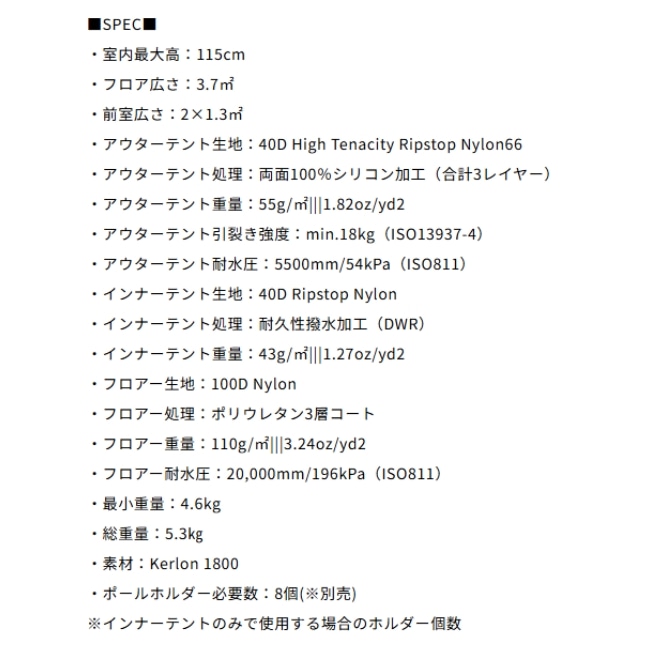 ■SPEC■
・室内最大高：115cm
・フロア広さ：3.7㎡
・前室広さ：2×1.3㎡
・アウターテント生地：40D High Tenacity Ripstop Nylon66
・アウターテント処理：両面100%シリコン加工（合計3レイヤー）
・アウターテント重量：55g/㎡|||1.82oz/yd2
・アウターテント引裂き強度：min.18kg（ISO13937-4）
・アウターテント耐水圧：5500mm/54kPa（ISO811）
・インナーテント生地：40D Ripstop Nylon
・インナーテント処理：耐久性撥水加工（DWR）
・インナーテント重量：43g/㎡|||1.27oz/yd2
・フロアー生地：100D Nylon
・フロアー処理：ポリウレタン3層コート
・フロアー重量：110g/㎡|||3.24oz/yd2
・フロアー耐水圧：20,000mm/196kPa（ISO811）
・最小重量：4.6kg
・総重量：5.3kg
・素材：Kerlon 1800
・ポールホルダー必要数：8個(※別売)
※インナーテントのみで使用する場合のホルダー個数